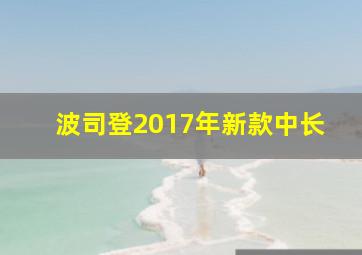 波司登2017年新款中长